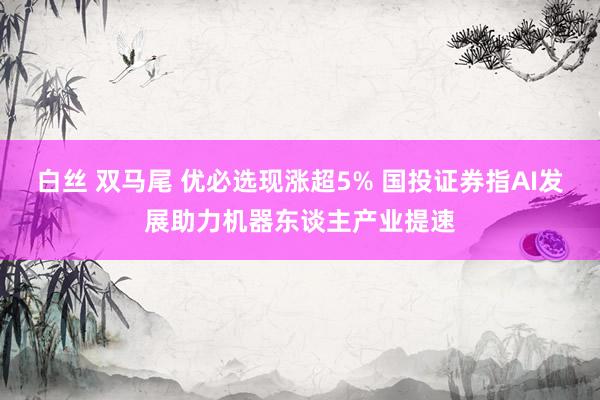 白丝 双马尾 优必选现涨超5% 国投证券指AI发展助力机器东谈主产业提速